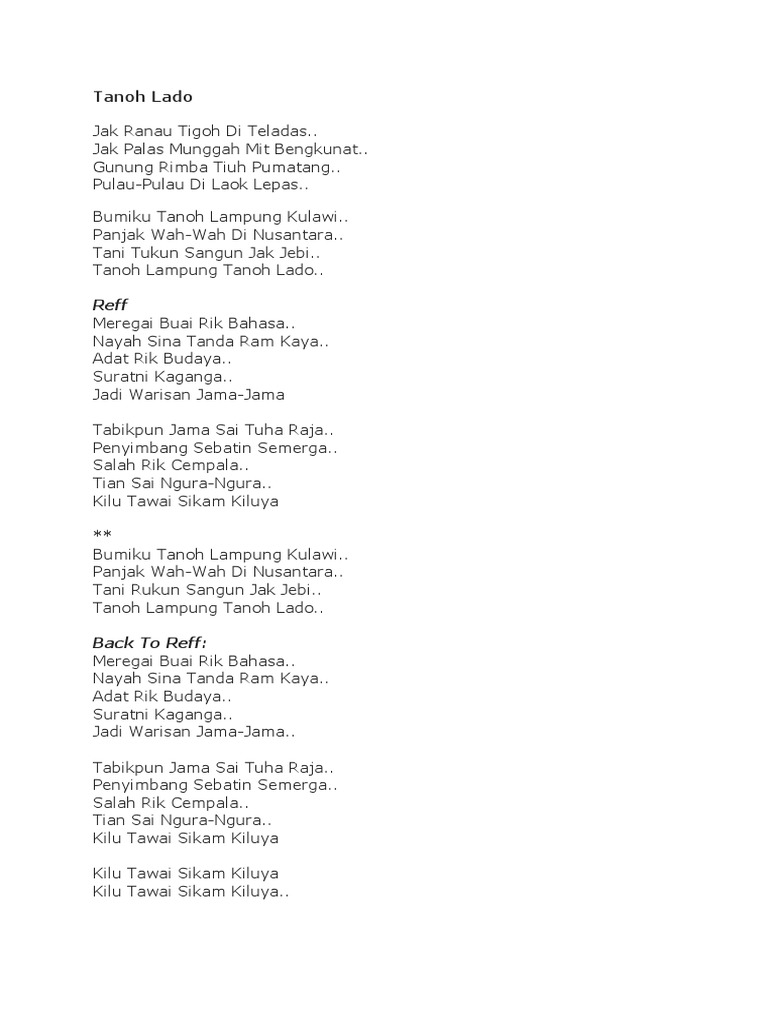 Tanoh Lado

Jak Ranau Tigoh Di Teladas..
Jak Palas Munggah Mit Bengkunat..
Gunung Rimba Tiuh Pumatang..
Pulau-Pulau Di Laok Lepas..

Bumiku Tanoh Lampung Kulawi..
Panjak Wah-Wah Di Nusantara..
Tani Tukun Sangun Jak Jebi..
Tanoh Lampung Tanoh Lado..

Reff
Meregai Buai Rik Bahasa..
Nayah Sina Tanda Ram Kaya..
Adat Rik Budaya..
Suratni Kaganga..
Jadi Warisan Jama-Jama

Tabikpun Jama Sai Tuha Raja..
Penyimbang Sebatin Semerga..
Salah Rik Cempala..
Tian Sai Ngura-Ngura..
Kilu Tawai Sikam Kiluya

**
Bumiku Tanoh Lampung Kulawi..
Panjak Wah-Wah Di Nusantara..
Tani Rukun Sangun Jak Jebi..
Tanoh Lampung Tanoh Lado..

Back To Reff:
Meregai Buai Rik Bahasa..
Nayah Sina Tanda Ram Kaya..
Adat Rik Budaya..
Suratni Kaganga..
Jadi Warisan Jama-Jama..

Tabikpun Jama Sai Tuha Raja..
Penyimbang Sebatin Semerga..
Salah Rik Cempala..
Tian Sai Ngura-Ngura..
Kilu Tawai Sikam Kiluya

Kilu Tawai Sikam Kiluya
Kilu Tawai Sikam Kiluya..